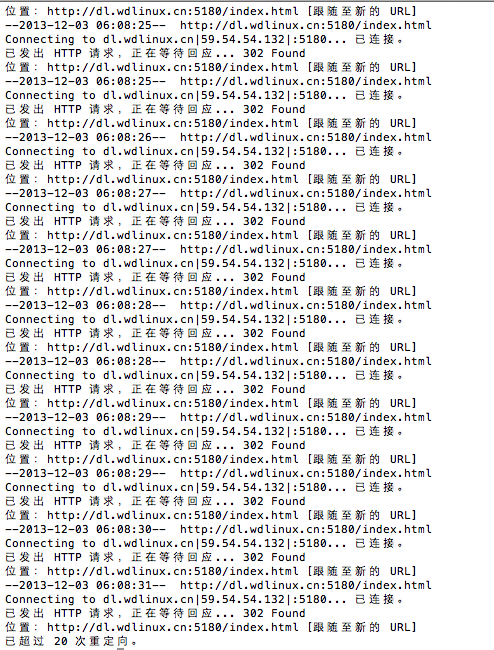 位置： http://dl.wdlinux.cn:5180/index.html [跟随至新的 URL]
--2013-12-03 06:08:25-- http://dl.wdlinux.cn:5180/index.html
Connecting to dl.wdlinux.cn|59.54.54.132|:5180... 已连接。
已发出 HTTP 请求，正在等待回应... 302 Found
位置： http://dl.wdlinux.cn:5180/index.html [跟随至新的 URL]
--2013-12-03 06:08:25-- http://dl.wdlinux.cn:5180/index.html
Connecting to dl.wdlinux.cn|59.54.54.132|:5180... 已连接。
已发出 HTTP 请求，正在等待回应... 302 Found
位置： http://dl.wdlinux.cn:5180/index.html [跟随至新的 URL]
--2013-12-03 06:08:26-- http://dl.wdlinux.cn:5180/index.html
Connecting to dl.wdlinux.cn|59.54.54.132|:5180... 已连接。
已发出 HTTP 请求，正在等待回应... 302 Found
位置： http://dl.wdlinux.cn:5180/index.html [跟随至新的 URL]
--2013-12-03 06:08:27-- http://dl.wdlinux.cn:5180/index.html
Connecting to dl.wdlinux.cn|59.54.54.132|:5180... 已连接。
已发出 HTTP 请求，正在等待回应... 302 Found
位置： http://dl.wdlinux.cn:5180/index.html [跟随至新的 URL]
--2013-12-03 06:08:27-- http://dl.wdlinux.cn:5180/index.html
Connecting to dl.wdlinux.cn|59.54.54.132|:5180... 已连接。
已发出 HTTP 请求，正在等待回应... 302 Found
位置： http://dl.wdlinux.cn:5180/index.html [跟随至新的 URL]
--2013-12-03 06:08:28-- http://dl.wdlinux.cn:5180/index.html
Connecting to dl.wdlinux.cn|59.54.54.132|:5180... 已连接。
已发出 HTTP 请求，正在等待回应... 302 Found
位置： http://dl.wdlinux.cn:5180/index.html [跟随至新的 URL]
--2013-12-03 06:08:28-- http://dl.wdlinux.cn:5180/index.html
Connecting to dl.wdlinux.cn|59.54.54.132|:5180... 已连接。
已发出 HTTP 请求，正在等待回应... 302 Found
位置： http://dl.wdlinux.cn:5180/index.html [跟随至新的 URL]
--2013-12-03 06:08:29-- http://dl.wdlinux.cn:5180/index.html
Connecting to dl.wdlinux.cn|59.54.54.132|:5180... 已连接。
已发出 HTTP 请求，正在等待回应... 302 Found
位置： http://dl.wdlinux.cn:5180/index.html [跟随至新的 URL]
--2013-12-03 06:08:29-- http://dl.wdlinux.cn:5180/index.html
Connecting to dl.wdlinux.cn|59.54.54.132|:5180... 已连接。
已发出 HTTP 请求，正在等待回应... 302 Found
位置： http://dl.wdlinux.cn:5180/index.html [跟随至新的 URL]
--2013-12-03 06:08:30-- http://dl.wdlinux.cn:5180/index.html
Connecting to dl.wdlinux.cn|59.54.54.132|:5180... 已连接。
已发出 HTTP 请求，正在等待回应... 302 Found
位置： http://dl.wdlinux.cn:5180/index.html [跟随至新的 URL]
--2013-12-03 06:08:31-- http://dl.wdlinux.cn:5180/index.html
Connecting to dl.wdlinux.cn|59.54.54.132|:5180... 已连接。
已发出 HTTP 请求，正在等待回应... 302 Found
位置： http://dl.wdlinux.cn:5180/index.html [跟随至新的 URL]
已超过 20 次重定向。